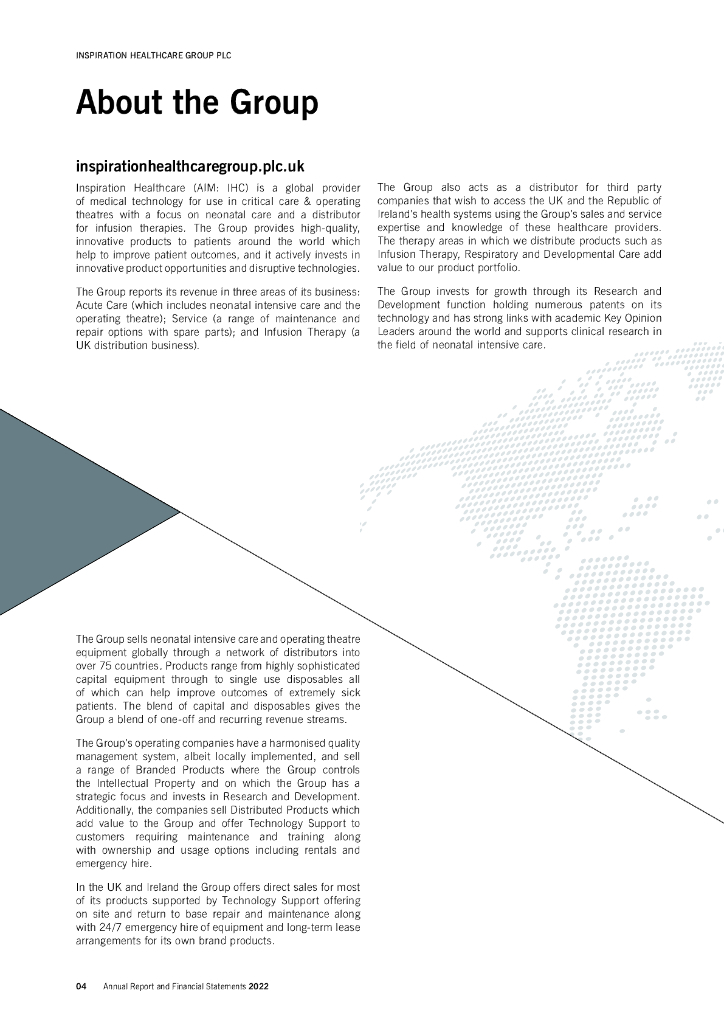 INSPIRATION HEALTHCARE GROUP PLC

About the Group

inspirationhealthcaregroup.plc.uk

Inspiration Healthcare (AIM: IHC) is a global provider of medical technology for use in critical care & operating theatres with a focus on neonatal care and a distributor for infusion therapies. The Group provides high-quality, innovative products to patients around the world which help to improve patient outcomes, and it actively invests in innovative product opportunities and disruptive technologies.

The Group reports its revenue in three areas of its business: Acute Care (which includes neonatal intensive care and the operating theatre); Service (a range of maintenance and repair options with spare parts); and Infusion Therapy (a UK distribution business).

The Group also acts as a distributor for third party companies that wish to access the UK and the Republic of Ireland's health systems using the Group's sales and service expertise and knowledge of these healthcare providers. The therapy areas in which we distribute products such as Infusion Therapy, Respiratory and Developmental Care add value to our product portfolio.

The Group invests for growth through its Research and Development function holding numerous patents on its technology and has strong links with academic Key Opinion Leaders around the world and supports clinical research in the field of neonatal intensive care.

The Group sells neonatal intensive care and operating theatre equipment globally through a network of distributors into over 75 countries. Products range from highly sophisticated capital equipment through to single use disposables all of which can help improve outcomes of extremely sick patients. The blend of capital and disposables gives the Group a blend of one-off and recurring revenue streams.

The Group's operating companies have a harmonised quality management system, albeit locally implemented, and sell a range of Branded Products where the Group controls the Intellectual Property and on which the Group has a strategic focus and invests in Research and Development. Additionally, the companies sell Distributed Products which add value to the Group and offer Technology Support to customers requiring maintenance and training along with ownership and usage options including rentals and emergency hire.

In the UK and Ireland the Group offers direct sales for most of its products supported by Technology Support offering on site and return to base repair and maintenance along with 24/7 emergency hire of equipment and long-term lease arrangements for its own brand products.

04 Annual Report and Financial Statements 2022